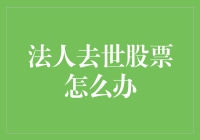 法人去世股票怎么办